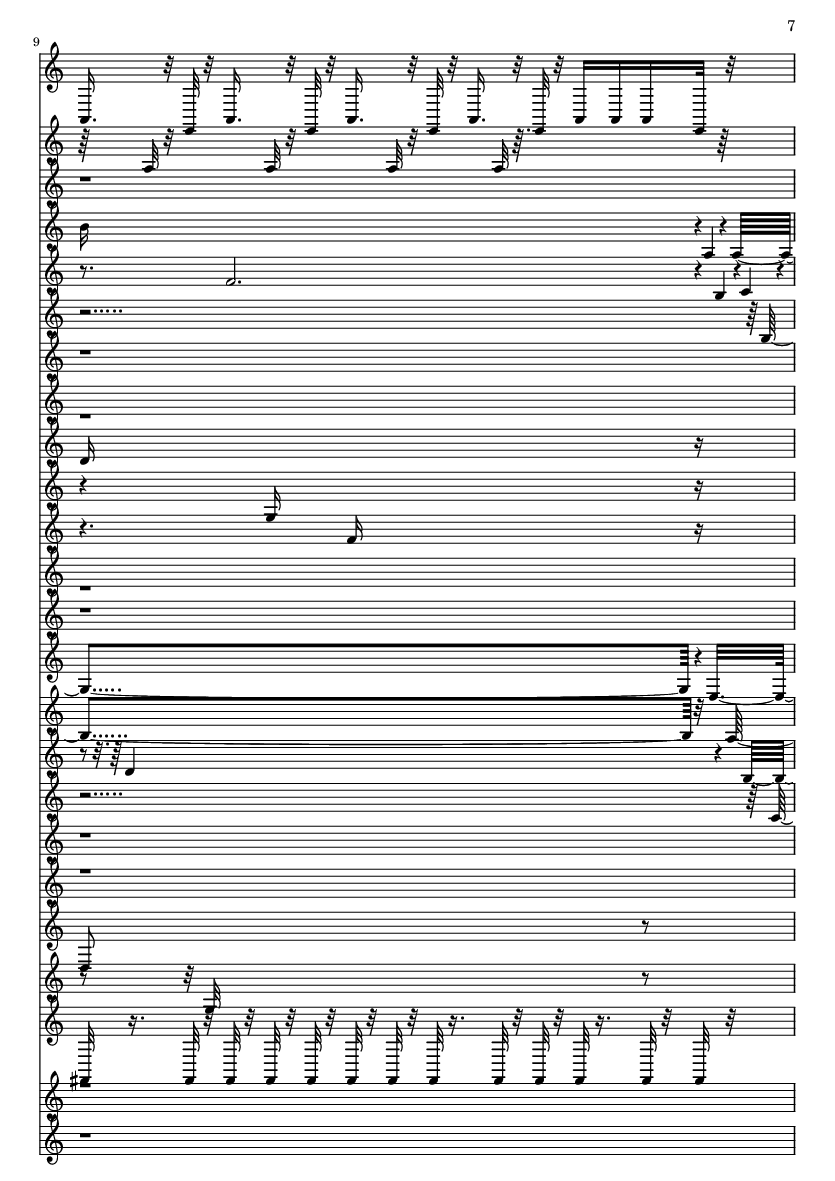 7

9